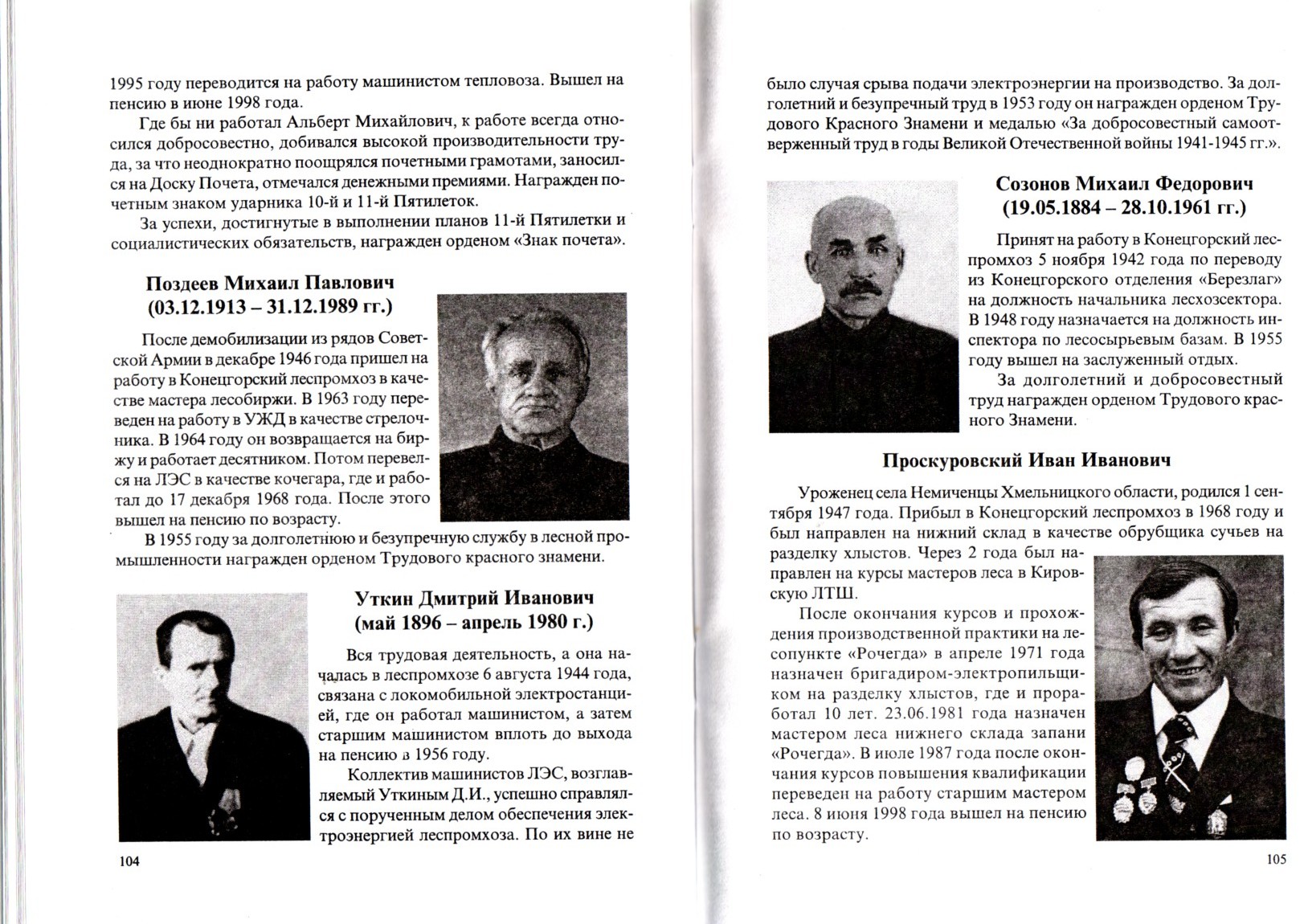 1995 году переводится на работу машинистом тепловоза. Вышел на пенсию в июне 1998 года.

Где бы ни работал Альберт Михайлович, к работе всегда относился добросовестно, добивался высокой производительности труда, за что неоднократно поощрялся почетными грамотами, заносился на Доску Почета, отмечался денежными премиями. Награжден почетным знаком ударника 10-й и 11-й Пятилеток.

За успехи, достигнутые в выполнении планов 11-й Пятилетки и социалистических обязательств, награжден орденом «Знак почета».

Поздеев Михаил Павлович
(03.12.1913 – 31.12.1989 гг.)

После демобилизации из рядов Советской Армии в декабре 1946 года пришел на работу в Конецгорский леспромхоз в качестве мастера лесобиржи. В 1963 году переведен на работу в УЖД в качестве стрелочника. В 1964 году он возвращается на биржу и работает десятником. Потом перевелся на ЛЭС в качестве кочегара, где и работал до 17 декабря 1968 года. После этого вышел на пенсию по возрасту.

В 1955 году за долголетнюю и безупречную службу в лесной промышленности награжден орденом Трудового красного знамени.

Уткин Дмитрий Иванович
(май 1896 – апрель 1980 г.)

Вся трудовая деятельность, а она началась в леспромхозе 6 августа 1944 года, связана с локомобильной электростанцией, где он работал машинистом, а затем старшим машинистом вплоть до выхода на пенсию в 1956 году.

Коллектив машинистов ЛЭС, возглавляемый Уткиным Д.И., успешно справлялся с порученным делом обеспечения электроэнергией леспромхоза. По их вине не

104

было случая срыва подачи электроэнергии на производство. За долголетний и безупречный труд в 1953 году он награжден орденом Трудового Красного Знамени и медалью «За добросовестный самоотверженный труд в годы Великой Отечественной войны 1941-1945 гг.».

Созонов Михаил Федорович
(19.05.1884 – 28.10.1961 гг.)

Принят на работу в Конецгорский леспромхоз 5 ноября 1942 года по переводу из Конецгорского отделения «Березлаг» на должность начальника лесхозсектора. В 1948 году назначается на должность инспектора по лесосырьевым базам. В 1955 году вышел на заслуженный отдых.

За долголетний и добросовестный труд награжден орденом Трудового красного Знамени.

Проскуровский Иван Иванович

Уроженец села Немиченцы Хмельницкого области, родился 1 сентября 1947 года. Прибыл в Конецгорский леспромхоз в 1968 году и был направлен на нижний склад в качестве обрубщика сучьев на разделку хлыстов. Через 2 года был направлен на курсы мастеров леса в Кировскую ЛТШ.

После окончания курсов и прохождения производственной практики на лесопункте «Рочегда» в апреле 1971 года назначен бригадиром-электропильщиком на разделку хлыстов, где и проработал 10 лет. 23.06.1981 года назначен мастером леса нижнего склада запани «Рочегда». В июле 1987 года после окончания курсов повышения квалификации переведен на работу старшим мастером леса. 8 июня 1998 года вышел на пенсию по возрасту.

105